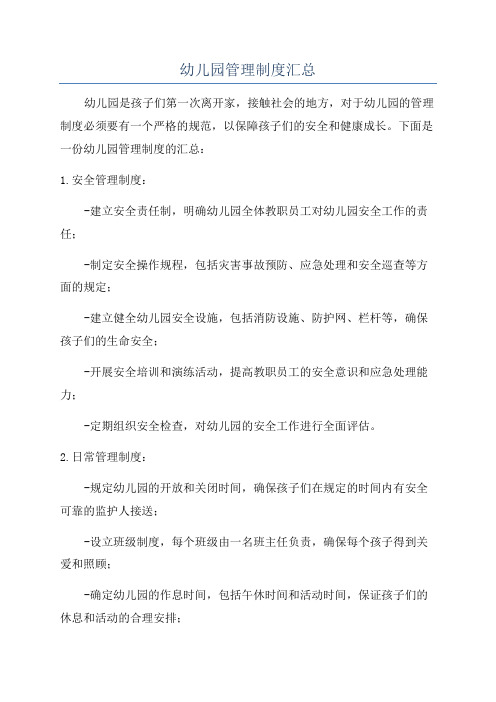 幼儿园管理制度汇总

幼儿园是孩子们第一次离开家，接触社会的地方，对于幼儿园的管理制度必须要有一个严格的规范，以保障孩子们的安全和健康成长。下面是一份幼儿园管理制度的汇总：

1.安全管理制度：

-建立安全责任制，明确幼儿园全体教职员工对幼儿园安全工作的责任；

-制定安全操作规程，包括灾害事故预防、应急处理和安全巡查等方面的规定；

-建立健全幼儿园安全设施，包括消防设施、防护网、栏杆等，确保孩子们的生命安全；

-开展安全培训和演练活动，提高教职员工的安全意识和应急处理能力；

-定期组织安全检查，对幼儿园的安全工作进行全面评估。

2.日常管理制度：

-规定幼儿园的开放和关闭时间，确保孩子们在规定的时间内有安全可靠的监护人接送；

-设立班级制度，每个班级由一名班主任负责，确保每个孩子得到关爱和照顾；

-确定幼儿园的作息时间，包括午休时间和活动时间，保证孩子们的休息和活动的合理安排；